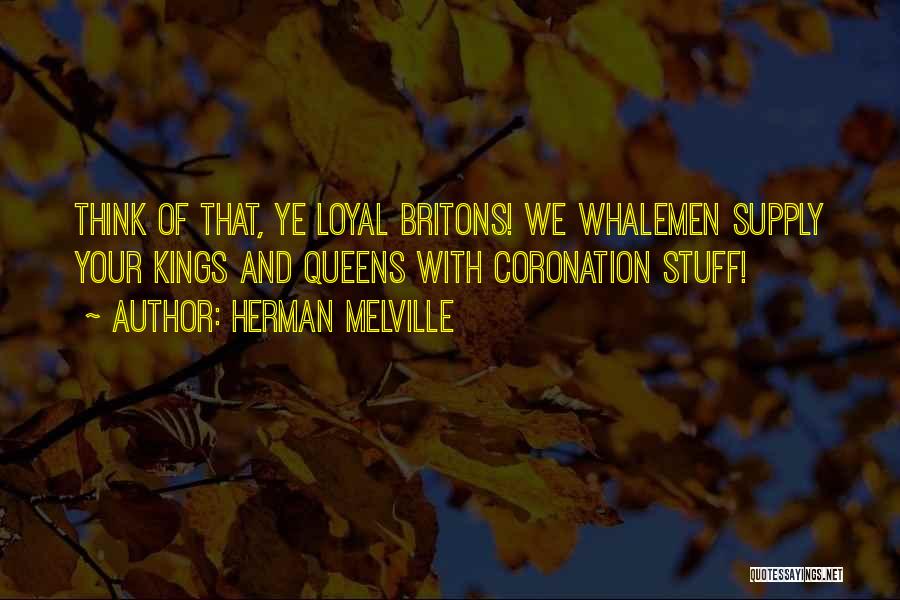 THINK OF THAT, YE LOYAL BRITONS! WE WHALEMEN SUPPLY YOUR KINGS AND QUEENS WITH CORONATION STUFF!

~ AUTHOR: HERMAN MELVILLE

QUOTESSAYINGS.NET